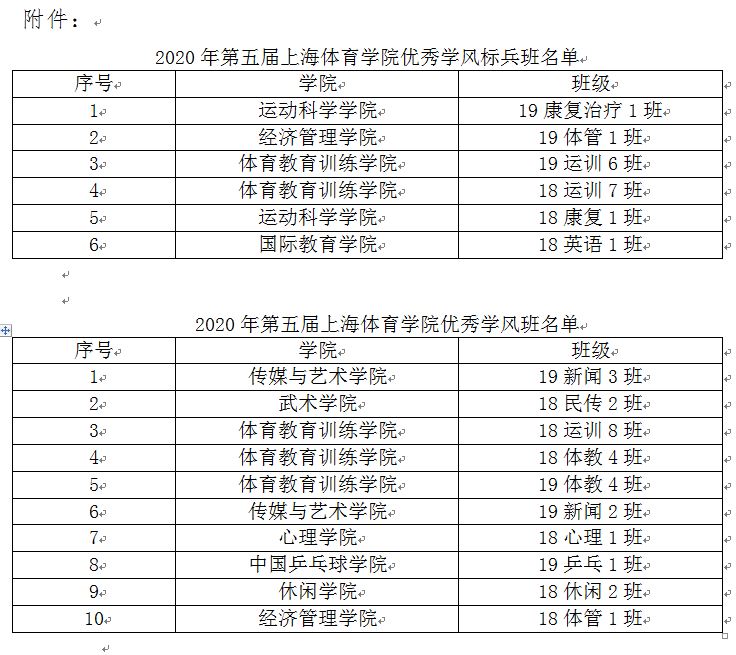 附件：

2020 年第五届上海体育学院优秀学风标兵班名单

| 序号 | 学院 | 班级 |
|---|---|---|
| 1 | 运动科学学院 | 19 康复治疗 1 班 |
| 2 | 经济管理学院 | 19 体管 1 班 |
| 3 | 体育教育训练学院 | 19 运训 6 班 |
| 4 | 体育教育训练学院 | 18 运训 7 班 |
| 5 | 运动科学学院 | 18 康复 1 班 |
| 6 | 国际教育学院 | 18 英语 1 班 |

2020 年第五届上海体育学院优秀学风班名单

| 序号 | 学院 | 班级 |
|---|---|---|
| 1 | 传媒与艺术学院 | 19 新闻 3 班 |
| 2 | 武术学院 | 18 民传 2 班 |
| 3 | 体育教育训练学院 | 18 运训 8 班 |
| 4 | 体育教育训练学院 | 18 体教 4 班 |
| 5 | 体育教育训练学院 | 19 体教 4 班 |
| 6 | 传媒与艺术学院 | 19 新闻 2 班 |
| 7 | 心理学院 | 18 心理 1 班 |
| 8 | 中国乒乓球学院 | 19 乒乓 1 班 |
| 9 | 休闲学院 | 18 休闲 2 班 |
| 10 | 经济管理学院 | 18 体管 1 班 |